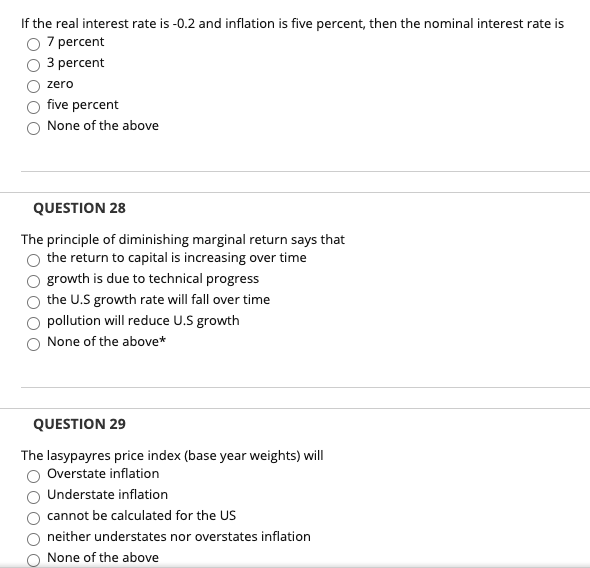 If the real interest rate is -0.2 and inflation is five percent, then the nominal interest rate is

7 percent
3 percent
zero
five percent
None of the above

QUESTION 28

The principle of diminishing marginal return says that

the return to capital is increasing over time
growth is due to technical progress
the U.S growth rate will fall over time
pollution will reduce U.S growth
None of the above*

QUESTION 29

The lasypayres price index (base year weights) will

Overstate inflation
Understate inflation
cannot be calculated for the US
neither understates nor overstates inflation
None of the above